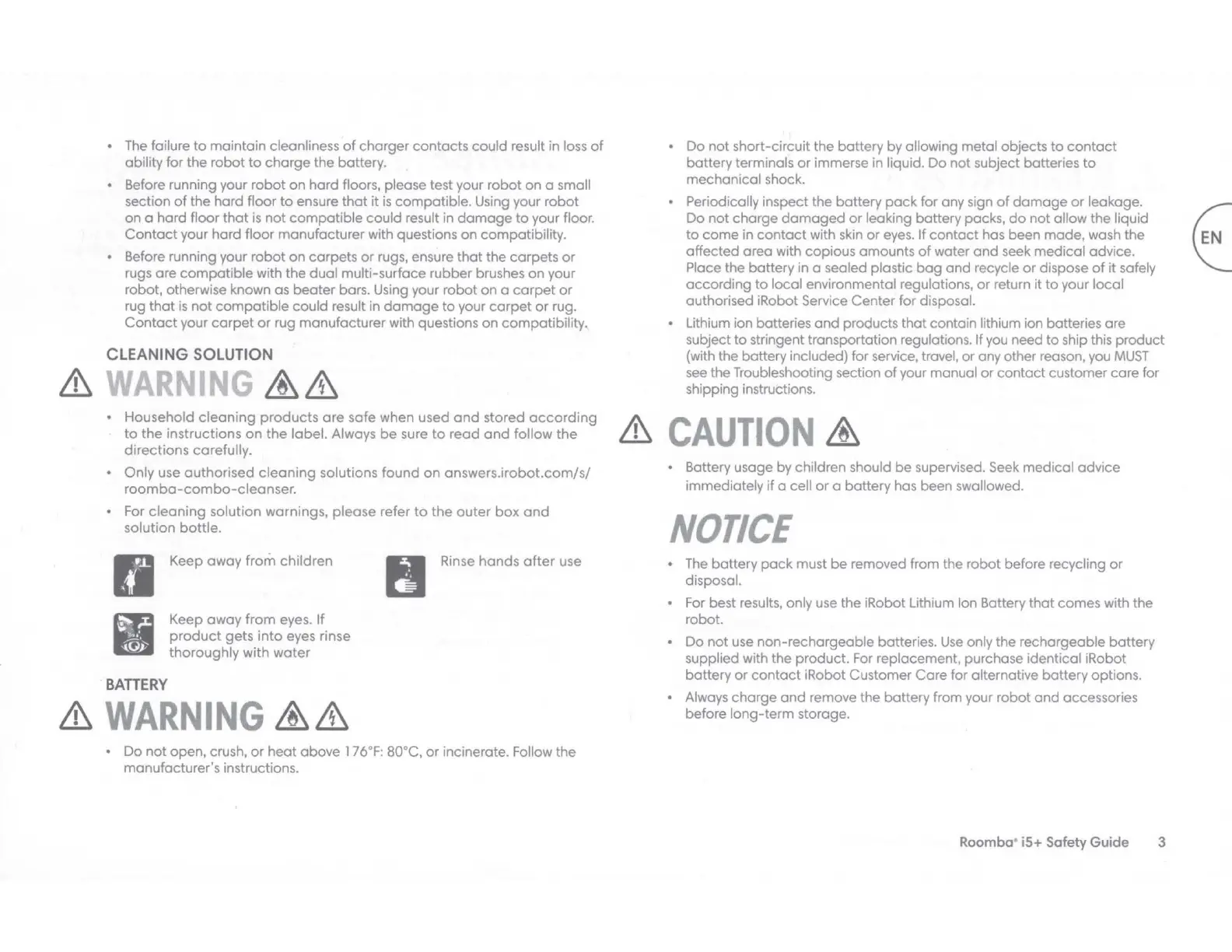 • The failure to maintain cleanliness of charger contacts could result in loss of ability for the robot to charge the battery.

• Before running your robot on hard floors, please test your robot on a small section of the hard floor to ensure that it is compatible. Using your robot on a hard floor that is not compatible could result in damage to your floor. Contact your hard floor manufacturer with questions on compatibility.

• Before running your robot on carpets or rugs, ensure that the carpets or rugs are compatible with the dual multi-surface rubber brushes on your robot, otherwise known as beater bars. Using your robot on a carpet or rug that is not compatible could result in damage to your carpet or rug. Contact your carpet or rug manufacturer with questions on compatibility.

CLEANING SOLUTION

WARNING

• Household cleaning products are safe when used and stored according to the instructions on the label. Always be sure to read and follow the directions carefully.

• Only use authorised cleaning solutions found on answers.irobot.com/s/roomba-combo-cleanser.

• For cleaning solution warnings, please refer to the outer box and solution bottle.

Keep away from children

Rinse hands after use

Keep away from eyes. If product gets into eyes rinse thoroughly with water

BATTERY

WARNING

• Do not open, crush, or heat above 176°F: 80°C, or incinerate. Follow the manufacturer's instructions.

• Do not short-circuit the battery by allowing metal objects to contact battery terminals or immerse in liquid. Do not subject batteries to mechanical shock.

• Periodically inspect the battery pack for any sign of damage or leakage. Do not charge damaged or leaking battery packs, do not allow the liquid to come in contact with skin or eyes. If contact has been made, wash the affected area with copious amounts of water and seek medical advice. Place the battery in a sealed plastic bag and recycle or dispose of it safely according to local environmental regulations, or return it to your local authorised iRobot Service Center for disposal.

• Lithium ion batteries and products that contain lithium ion batteries are subject to stringent transportation regulations. If you need to ship this product (with the battery included) for service, travel, or any other reason, you MUST see the Troubleshooting section of your manual or contact customer care for shipping instructions.

CAUTION

• Battery usage by children should be supervised. Seek medical advice immediately if a cell or a battery has been swallowed.

NOTICE

• The battery pack must be removed from the robot before recycling or disposal.

• For best results, only use the iRobot Lithium Ion Battery that comes with the robot.

• Do not use non-rechargeable batteries. Use only the rechargeable battery supplied with the product. For replacement, purchase identical iRobot battery or contact iRobot Customer Care for alternative battery options.

• Always charge and remove the battery from your robot and accessories before long-term storage.

EN

Roomba® i5+ Safety Guide 3